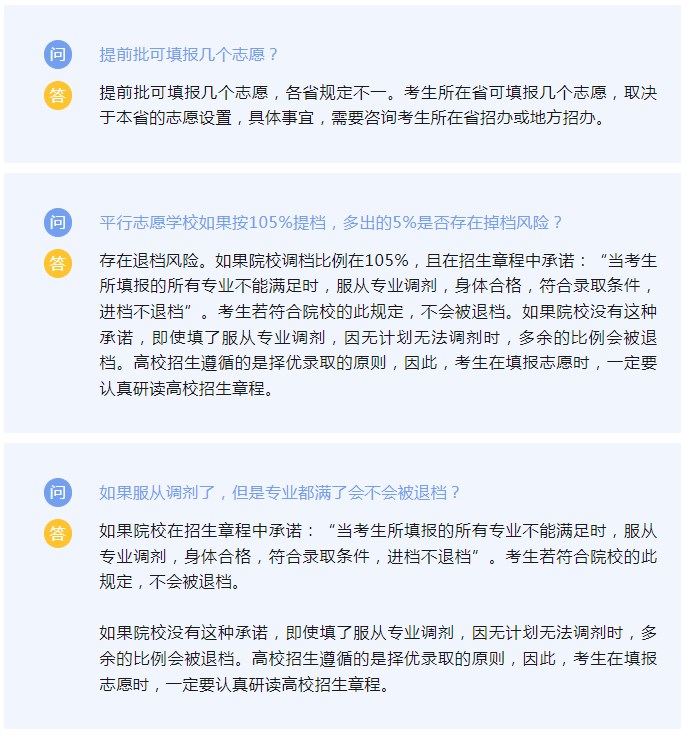 问

提前批可填报几个志愿？

答

提前批可填报几个志愿，各省规定不一。考生所在省可填报几个志愿，取决于本省的志愿设置，具体事宜，需要咨询考生所在省招办或地方招办。

问

平行志愿学校如果按105%提档，多出的5%是否存在掉档风险？

答

存在退档风险。如果院校调档比例在105%，且在招生章程中承诺：“当考生所填报的所有专业不能满足时，服从专业调剂，身体合格，符合录取条件，进档不退档”。考生若符合院校的此规定，不会被退档。如果院校没有这种承诺，即使填了服从专业调剂，因无计划无法调剂时，多余的比例会被退档。高校招生遵循的是择优录取的原则，因此，考生在填报志愿时，一定要认真研读高校招生章程。

问

如果服从调剂了，但是专业都满了会不会被退档？

答

如果院校在招生章程中承诺：“当考生所填报的所有专业不能满足时，服从专业调剂，身体合格，符合录取条件，进档不退档”。考生若符合院校的此规定，不会被退档。

如果院校没有这种承诺，即使填了服从专业调剂，因无计划无法调剂时，多余的比例会被退档。高校招生遵循的是择优录取的原则，因此，考生在填报志愿时，一定要认真研读高校招生章程。